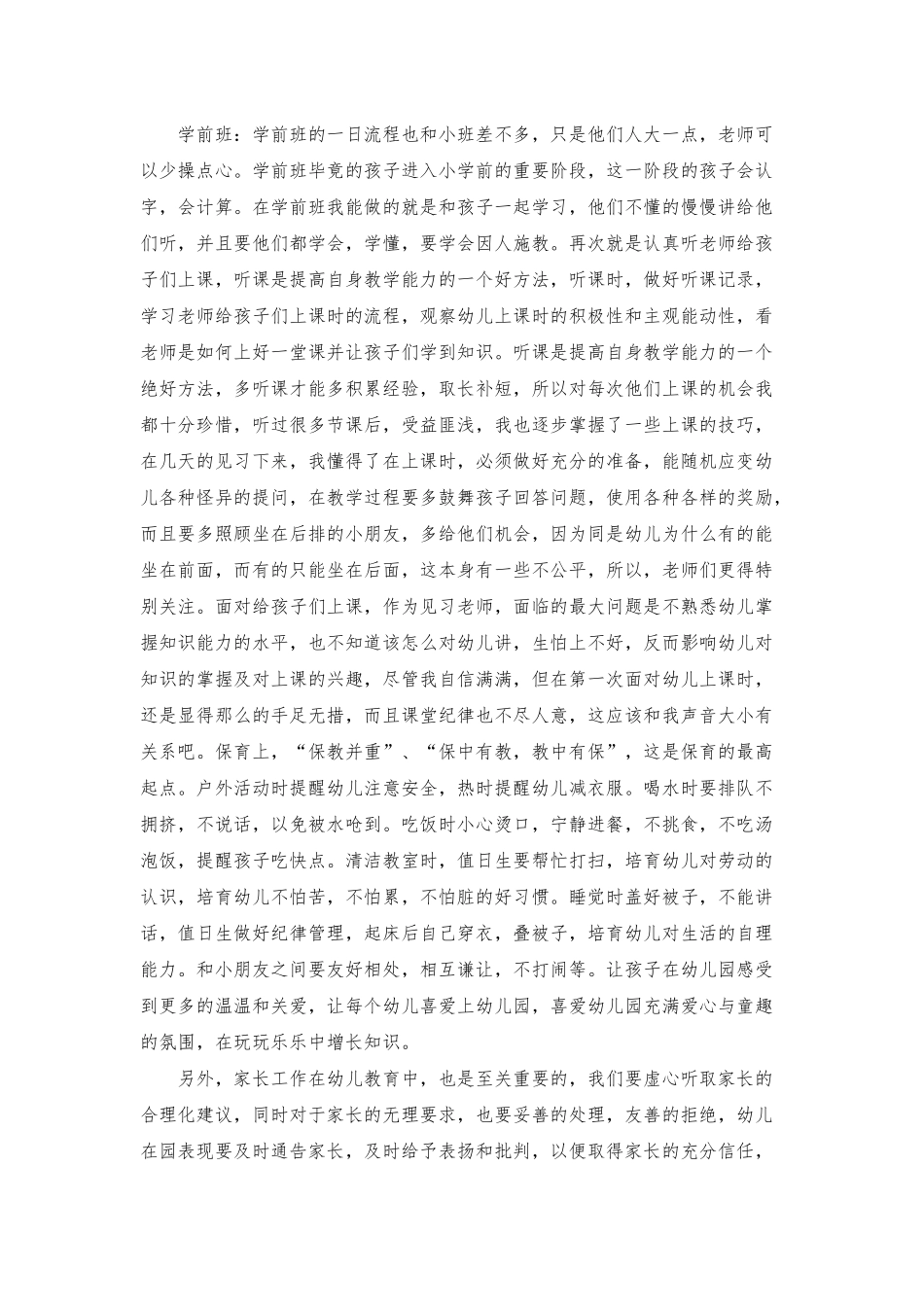 学前班：学前班的一日流程也和小班差不多，只是他们人大一点，老师可以少操点心。学前班毕竟的孩子进入小学前的重要阶段，这一阶段的孩子会认字，会计算。在学前班我能做的就是和孩子一起学习，他们不懂的慢慢讲给他们听，并且要他们都学会，学懂，要学会因人施教。再次就是认真听老师给孩子们上课，听课是提高自身教学能力的一个好方法，听课时，做好听课记录，学习老师给孩子们上课时的流程，观察幼儿上课时的积极性和主观能动性，看老师是如何上好一堂课并让孩子们学到知识。听课是提高自身教学能力的一个绝好方法，多听课才能多积累经验，取长补短，所以对每次他们上课的机会我都十分珍惜，听过很多节课后，受益匪浅，我也逐步掌握了一些上课的技巧，在几天的见习下来，我懂得了在上课时，必须做好充分的准备，能随机应变幼儿各种怪异的提问，在教学过程要多鼓舞孩子回答问题，使用各种各样的奖励，而且要多照顾坐在后排的小朋友，多给他们机会，因为同是幼儿为什么有的能坐在前面，而有的只能坐在后面，这本身有一些不公平，所以，老师们更得特别关注。面对给孩子们上课，作为见习老师，面临的最大问题是不熟悉幼儿掌握知识能力的水平，也不知道该怎么对幼儿讲，生怕上不好，反而影响幼儿对知识的掌握及对上课的兴趣，尽管我自信满满，但在第一次面对幼儿上课时，还是显得那么的手足无措，而且课堂纪律也不尽人意，这应该和我声音大小有关系吧。保育上，“保教并重”、“保中有教，教中有保”，这是保育的最高起点。户外活动时提醒幼儿注意安全，热时提醒幼儿减衣服。喝水时要排队不拥挤，不说话，以免被水呛到。吃饭时小心烫口，宁静进餐，不挑食，不吃汤泡饭，提醒孩子吃快点。清洁教室时，值日生要帮忙打扫，培育幼儿对劳动的认识，培育幼儿不怕苦，不怕累，不怕脏的好习惯。睡觉时盖好被子，不能讲话，值日生做好纪律管理，起床后自己穿衣，叠被子，培育幼儿对生活的自理能力。和小朋友之间要友好相处，相互谦让，不打闹等。让孩子在幼儿园感受到更多的温温和关爱，让每个幼儿喜爱上幼儿园，喜爱幼儿园充满爱心与童趣的氛围，在玩玩乐乐中增长知识。

另外，家长工作在幼儿教育中，也是至关重要的，我们要虚心听取家长的合理化建议，同时对于家长的无理要求，也要妥善的处理，友善的拒绝，幼儿在园表现要及时通告家长，及时给予表扬和批判，以便取得家长的充分信任，